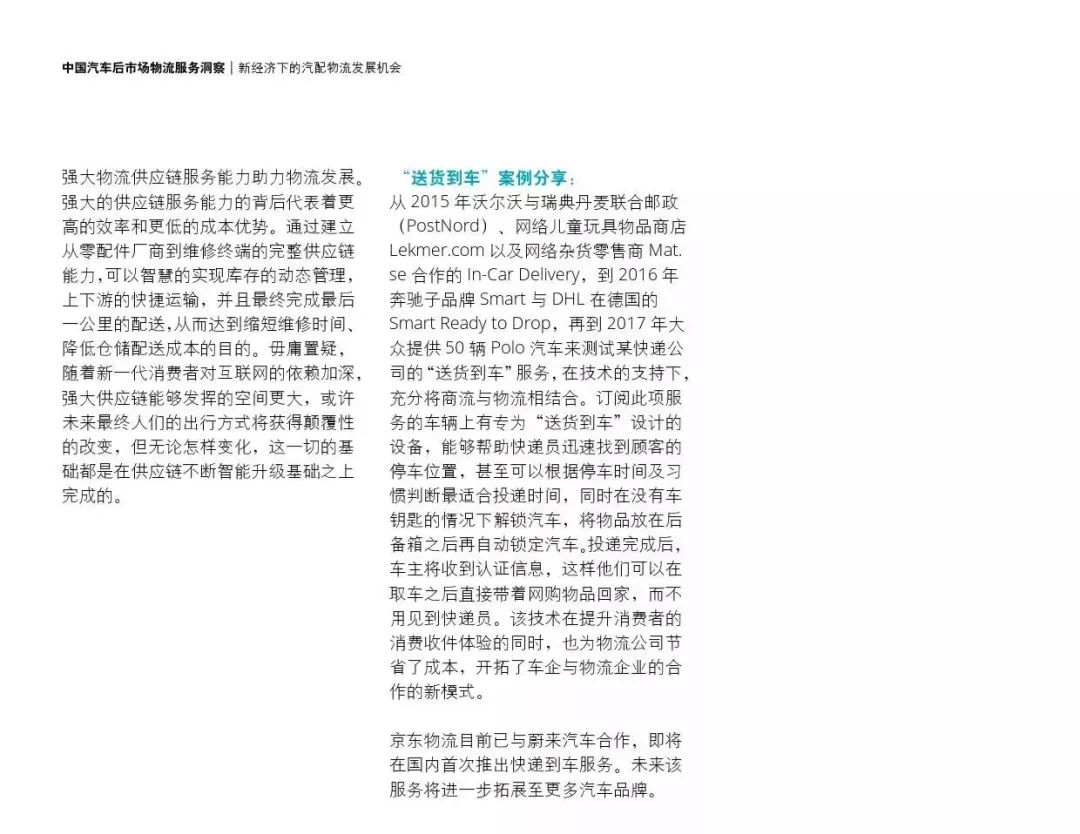 中国汽车后市场物流服务洞察 | 新经济下的汽配物流发展机会

强大物流供应链服务能力助力物流发展。强大的供应链服务能力的背后代表着更高的效率和更低的成本优势。通过建立从零配件厂商到维修终端的完整供应链能力，可以智慧的实现库存的动态管理，上下游的快捷运输，并且最终完成最后一公里的配送，从而达到缩短维修时间、降低仓储配送成本的目的。毋庸置疑，随着新一代消费者对互联网的依赖加深，强大供应链能够发挥的空间更大，或许未来最终人们的出行方式将获得颠覆性的改变，但无论怎样变化，这一切的基础都是在供应链不断智能升级基础之上完成的。

“送货到车”案例分享：
从 2015 年沃尔沃与瑞典丹麦联合邮政（PostNord）、网络儿童玩具物品商店 Lekmer.com 以及网络杂货零售商 Mat.se 合作的 In-Car Delivery，到 2016 年奔驰子品牌 Smart 与 DHL 在德国的 Smart Ready to Drop，再到 2017 年大众提供 50 辆 Polo 汽车来测试某快递公司的“送货到车”服务，在技术的支持下，充分将商流与物流相结合。订阅此项服务的车辆上有专为“送货到车”设计的设备，能够帮助快递员迅速找到顾客的停车位置，甚至可以根据停车时间及习惯判断最适合投递时间，同时在没有车钥匙的情况下解锁汽车，将物品放在后备箱之后再自动锁定汽车。投递完成后，车主将收到认证信息，这样他们可以在取车之后直接带着网购物品回家，而不用见到快递员。该技术在提升消费者的消费收件体验的同时，也为物流公司节省了成本，开拓了车企与物流企业的合作的新模式。

京东物流目前已与蔚来汽车合作，即将在国内首次推出快递到车服务。未来该服务将进一步拓展至更多汽车品牌。